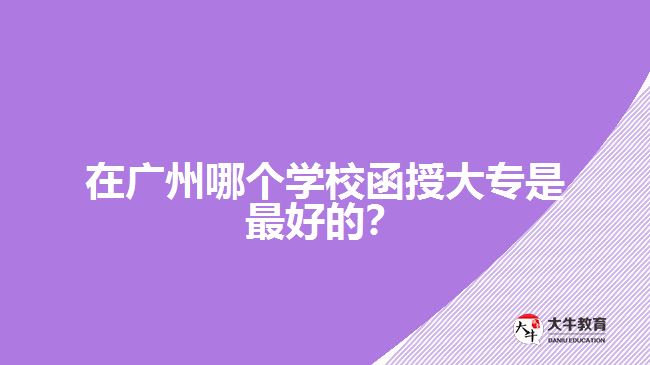 在广州哪个学校函授大专是最好的?

大牛
大牛教育
DANIU EDUCATION